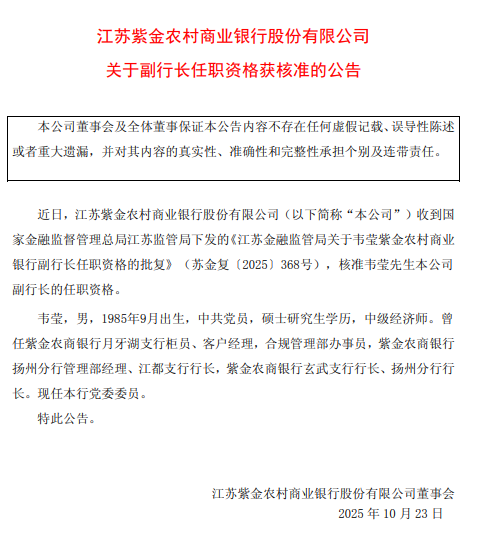 江苏紫金农村商业银行股份有限公司

关于副行长任职资格获核准的公告

本公司董事会及全体董事保证本公告内容不存在任何虚假记载、误导性陈述或者重大遗漏，并对其内容的真实性、准确性和完整性承担个别及连带责任。

近日，江苏紫金农村商业银行股份有限公司（以下简称“本公司”）收到国家金融监督管理总局江苏监管局下发的《江苏金融监管局关于韦莹紫金农村商业银行副行长任职资格的批复》（苏金复〔2025〕368号），核准韦莹先生本公司副行长的任职资格。

韦莹，男，1985年9月出生，中共党员，硕士研究生学历，中级经济师。曾任紫金农商银行月牙湖支行柜员、客户经理，合规管理部办事员，紫金农商银行扬州分行管理部经理、江都支行行长，紫金农商银行玄武支行行长、扬州分行行长。现任本行党委委员。

特此公告。

江苏紫金农村商业银行股份有限公司董事会
2025 年 10 月 23 日